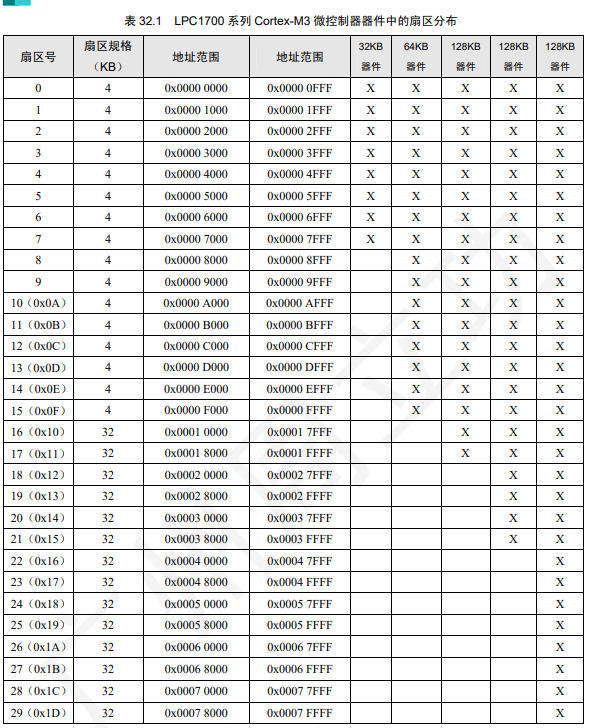 表 32.1 LPC1700 系列 Cortex-M3 微控制器器件中的扇区分布

| 扇区号 | 扇区规格（KB） | 地址范围 | 地址范围 | 32KB 器件 | 64KB 器件 | 128KB 器件 | 128KB 器件 | 128KB 器件 |
|---|---|---|---|---|---|---|---|---|
| 0 | 4 | 0x0000 0000 | 0x0000 0FFF | X | X | X | X | X |
| 1 | 4 | 0x0000 1000 | 0x0000 1FFF | X | X | X | X | X |
| 2 | 4 | 0x0000 2000 | 0x0000 2FFF | X | X | X | X | X |
| 3 | 4 | 0x0000 3000 | 0x0000 3FFF | X | X | X | X | X |
| 4 | 4 | 0x0000 4000 | 0x0000 4FFF | X | X | X | X | X |
| 5 | 4 | 0x0000 5000 | 0x0000 5FFF | X | X | X | X | X |
| 6 | 4 | 0x0000 6000 | 0x0000 6FFF | X | X | X | X | X |
| 7 | 4 | 0x0000 7000 | 0x0000 7FFF | X | X | X | X | X |
| 8 | 4 | 0x0000 8000 | 0x0000 8FFF | | X | X | X | X |
| 9 | 4 | 0x0000 9000 | 0x0000 9FFF | | X | X | X | X |
| 10（0x0A） | 4 | 0x0000 A000 | 0x0000 AFFF | | X | X | X | X |
| 11（0x0B） | 4 | 0x0000 B000 | 0x0000 BFFF | | X | X | X | X |
| 12（0x0C） | 4 | 0x0000 C000 | 0x0000 CFFF | | X | X | X | X |
| 13（0x0D） | 4 | 0x0000 D000 | 0x0000 DFFF | | X | X | X | X |
| 14（0x0E） | 4 | 0x0000 E000 | 0x0000 EFFF | | X | X | X | X |
| 15（0x0F） | 4 | 0x0000 F000 | 0x0000 FFFF | | X | X | X | X |
| 16（0x10） | 32 | 0x0001 0000 | 0x0001 7FFF | | | X | X | X |
| 17（0x11） | 32 | 0x0001 8000 | 0x0001 FFFF | | | X | X | X |
| 18（0x12） | 32 | 0x0002 0000 | 0x0002 7FFF | | | | X | X |
| 19（0x13） | 32 | 0x0002 8000 | 0x0002 FFFF | | | | X | X |
| 20（0x14） | 32 | 0x0003 0000 | 0x0003 7FFF | | | | X | X |
| 21（0x15） | 32 | 0x0003 8000 | 0x0003 FFFF | | | | X | X |
| 22（0x16） | 32 | 0x0004 0000 | 0x0004 7FFF | | | | | X |
| 23（0x17） | 32 | 0x0004 8000 | 0x0004 FFFF | | | | | X |
| 24（0x18） | 32 | 0x0005 0000 | 0x0005 7FFF | | | | | X |
| 25（0x19） | 32 | 0x0005 8000 | 0x0005 FFFF | | | | | X |
| 26（0x1A） | 32 | 0x0006 0000 | 0x0006 7FFF | | | | | X |
| 27（0x1B） | 32 | 0x0006 8000 | 0x0006 FFFF | | | | | X |
| 28（0x1C） | 32 | 0x0007 0000 | 0x0007 7FFF | | | | | X |
| 29（0x1D） | 32 | 0x0007 8000 | 0x0007 FFFF | | | | | X |